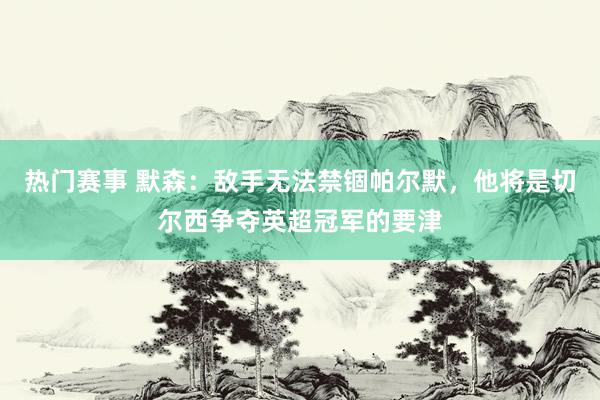 热门赛事 默森：敌手无法禁锢帕尔默，他将是切尔西争夺英超冠军的要津